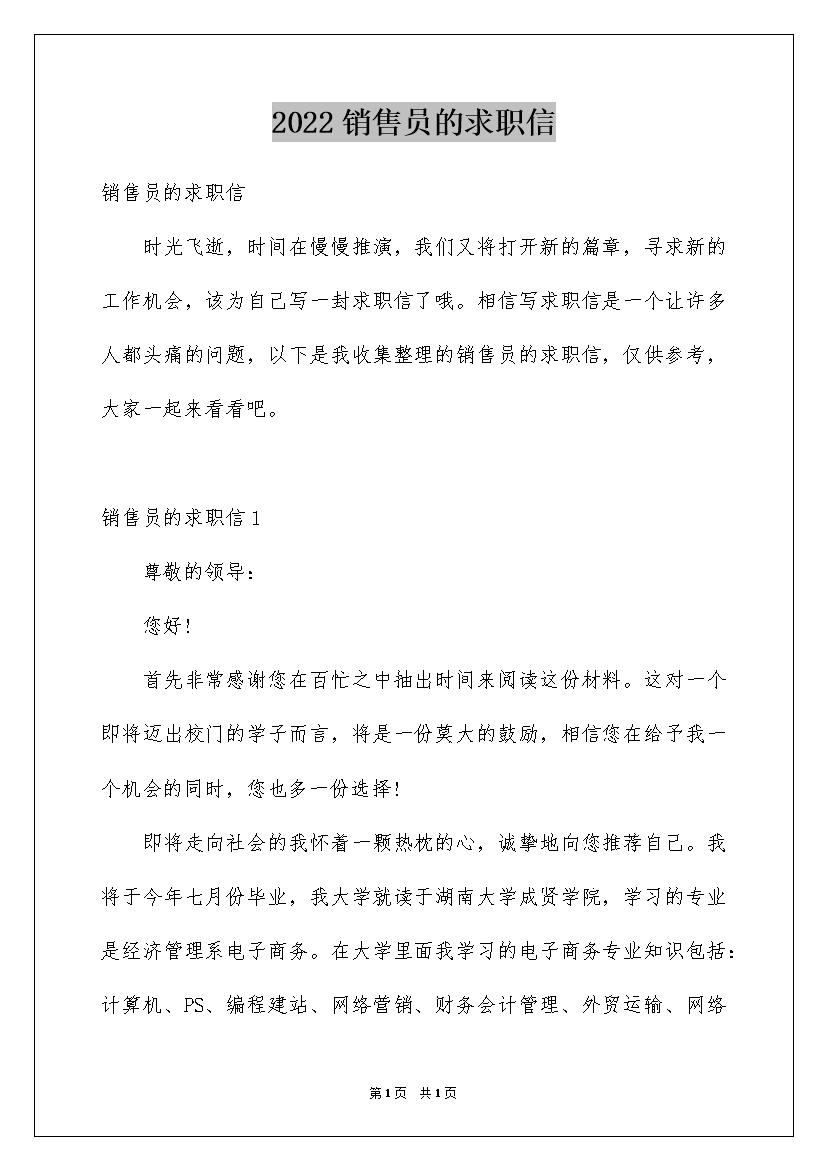 2022销售员的求职信

销售员的求职信

时光飞逝，时间在慢慢推演，我们又将打开新的篇章，寻求新的工作机会，该为自己写一封求职信了哦。相信写求职信是一个让许多人都头痛的问题，以下是我收集整理的销售员的求职信，仅供参考，大家一起来看看吧。

销售员的求职信1

尊敬的领导：

您好！

首先非常感谢您在百忙之中抽出时间来阅读这份材料。这对一个即将迈出校门的学子而言，将是一份莫大的鼓励，相信您在给予我一个机会的同时，您也多一份选择！

即将走向社会的我怀着一颗热枕的心，诚挚地向您推荐自己。我将于今年七月份毕业，我大学就读于湖南大学成贤学院，学习的专业是经济管理系电子商务。在大学里面我学习的电子商务专业知识包括：计算机、PS、编程建站、网络营销、财务会计管理、外贸运输、网络

第1页 共1页